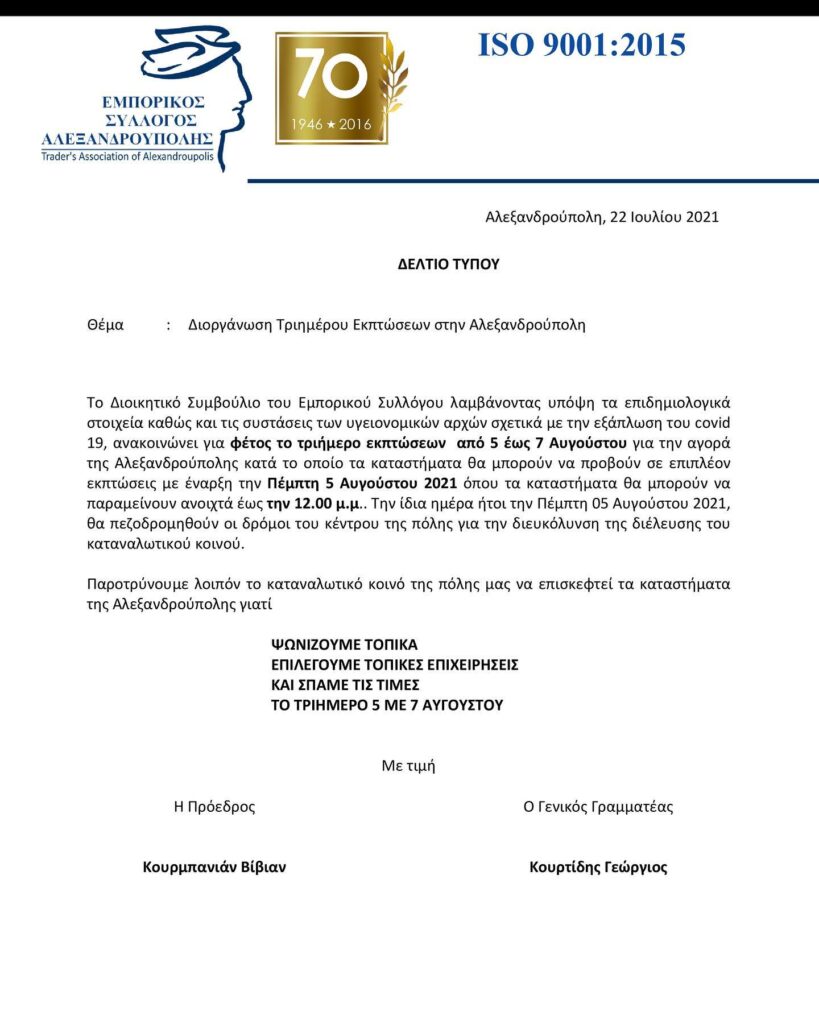 ΕΜΠΟΡΙΚΟΣ ΣΥΛΛΟΓΟΣ ΑΛΕΞΑΝΔΡΟΥΠΟΛΗΣ
Trader's Association of Alexandroupolis

70
1946 ★ 2016

ISO 9001:2015

Αλεξανδρούπολη, 22 Ιουλίου 2021

ΔΕΛΤΙΟ ΤΥΠΟΥ

Θέμα : Διοργάνωση Τριημέρου Εκπτώσεων στην Αλεξανδρούπολη

Το Διοικητικό Συμβούλιο του Εμπορικού Συλλόγου λαμβάνοντας υπόψη τα επιδημιολογικά στοιχεία καθώς και τις συστάσεις των υγειονομικών αρχών σχετικά με την εξάπλωση του covid 19, ανακοινώνει για φέτος το τριήμερο εκπτώσεων από 5 έως 7 Αυγούστου για την αγορά της Αλεξανδρούπολης κατά το οποίο τα καταστήματα θα μπορούν να προβούν σε επιπλέον εκπτώσεις με έναρξη την Πέμπτη 5 Αυγούστου 2021 όπου τα καταστήματα θα μπορούν να παραμείνουν ανοιχτά έως την 12.00 μ.μ.. Την ίδια ημέρα ήτοι την Πέμπτη 05 Αυγούστου 2021, θα πεζοδρομηθούν οι δρόμοι του κέντρου της πόλης για την διευκόλυνση της διέλευσης του καταναλωτικού κοινού.

Παροτρύνουμε λοιπόν το καταναλωτικό κοινό της πόλης μας να επισκεφτεί τα καταστήματα της Αλεξανδρούπολης γιατί

ΨΩΝΙΖΟΥΜΕ ΤΟΠΙΚΑ
ΕΠΙΛΕΓΟΥΜΕ ΤΟΠΙΚΕΣ ΕΠΙΧΕΙΡΗΣΕΙΣ
ΚΑΙ ΣΠΑΜΕ ΤΙΣ ΤΙΜΕΣ
ΤΟ ΤΡΙΗΜΕΡΟ 5 ΜΕ 7 ΑΥΓΟΥΣΤΟΥ

Με τιμή

Η Πρόεδρος

Κουρμπανιάν Βίβιαν

Ο Γενικός Γραμματέας

Κουρτίδης Γεώργιος